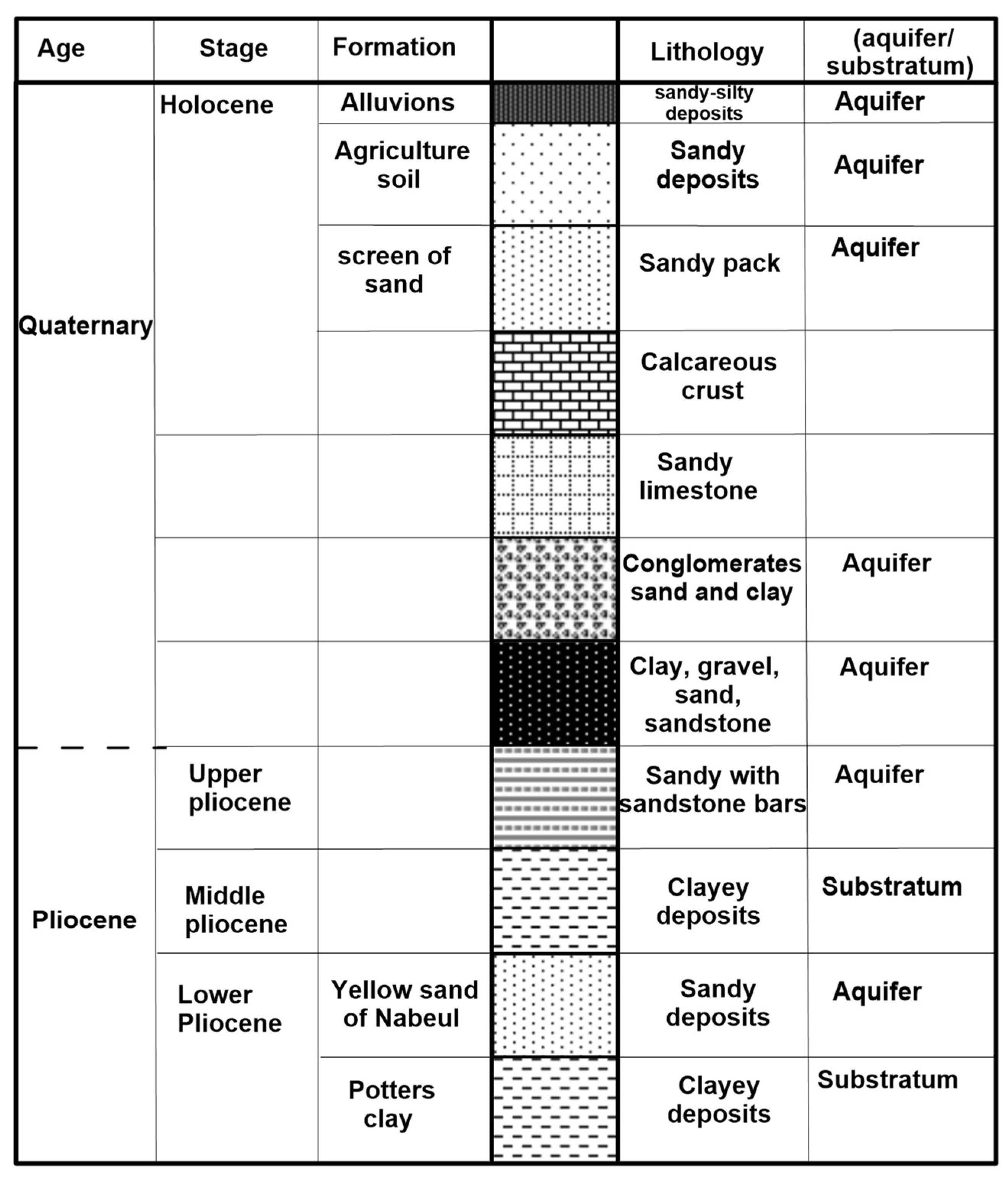 | Age | Stage | Formation | | Lithology | (aquifer/ substratum) |
|---|---|---|---|---|---|
| Quaternary | Holocene | Alluvions | | sandy-silty deposits | Aquifer |
| | | Agriculture soil | | Sandy deposits | Aquifer |
| | | screen of sand | | Sandy pack | Aquifer |
| | | | | Calcareous crust | |
| | | | | Sandy limestone | |
| | | | | Conglomerates sand and clay | Aquifer |
| | | | | Clay, gravel, sand, sandstone | Aquifer |
| Pliocene | Upper pliocene | | | Sandy with sandstone bars | Aquifer |
| | Middle pliocene | | | Clayey deposits | Substratum |
| | Lower Pliocene | Yellow sand of Nabeul | | Sandy deposits | Aquifer |
| | | Potters clay | | Clayey deposits | Substratum |